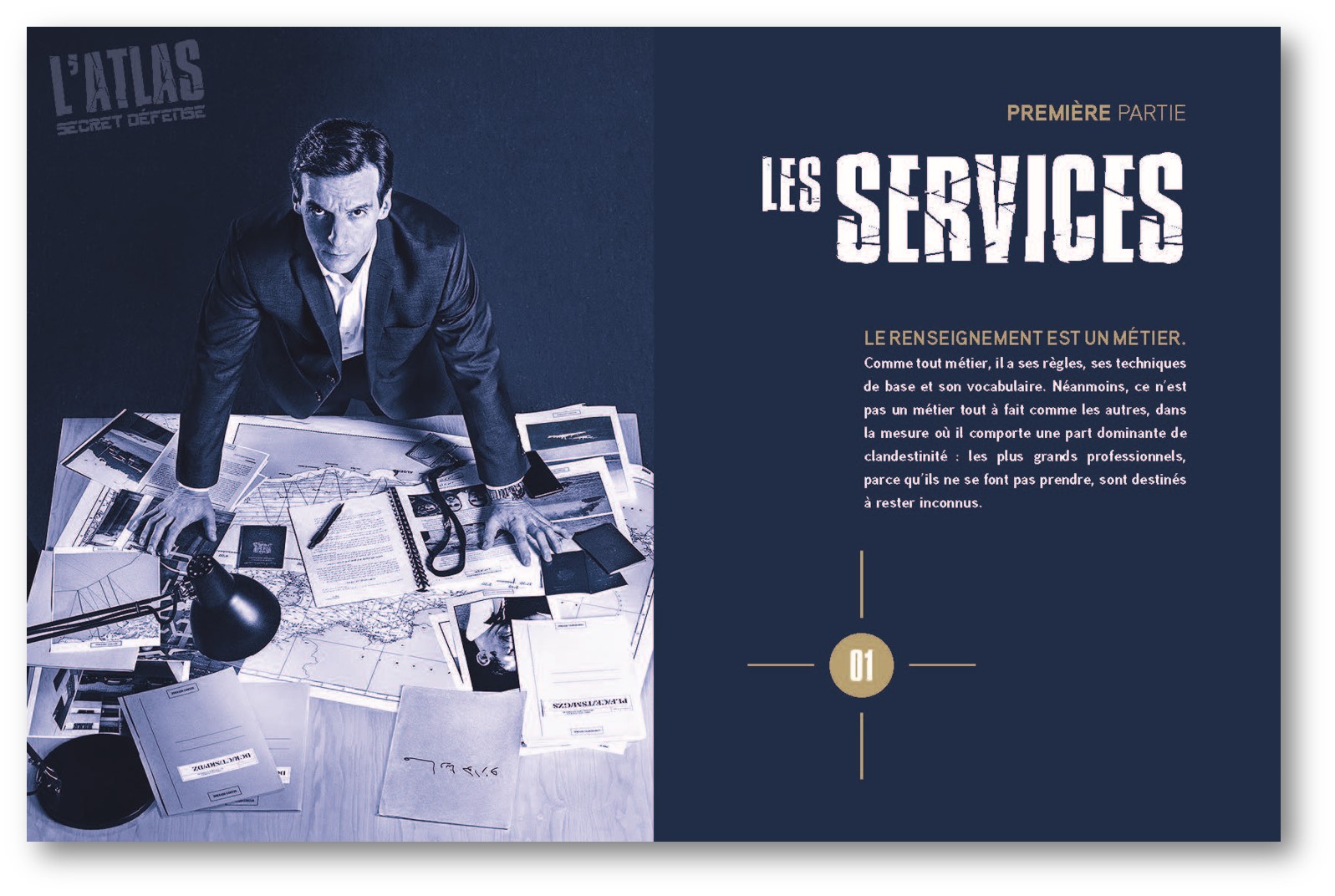 L'ATLAS
SECRET DÉFENSE

PREMIÈRE PARTIE

LES SERVICES

LE RENSEIGNEMENT EST UN MÉTIER. Comme tout métier, il a ses règles, ses techniques de base et son vocabulaire. Néanmoins, ce n'est pas un métier tout à fait comme les autres, dans la mesure où il comporte une part dominante de clandestinité : les plus grands professionnels, parce qu'ils ne se font pas prendre, sont destinés à rester inconnus.

01